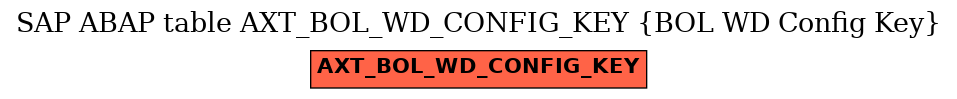 SAP ABAP table AXT_BOL_WD_CONFIG_KEY {BOL WD Config Key}

AXT_BOL_WD_CONFIG_KEY